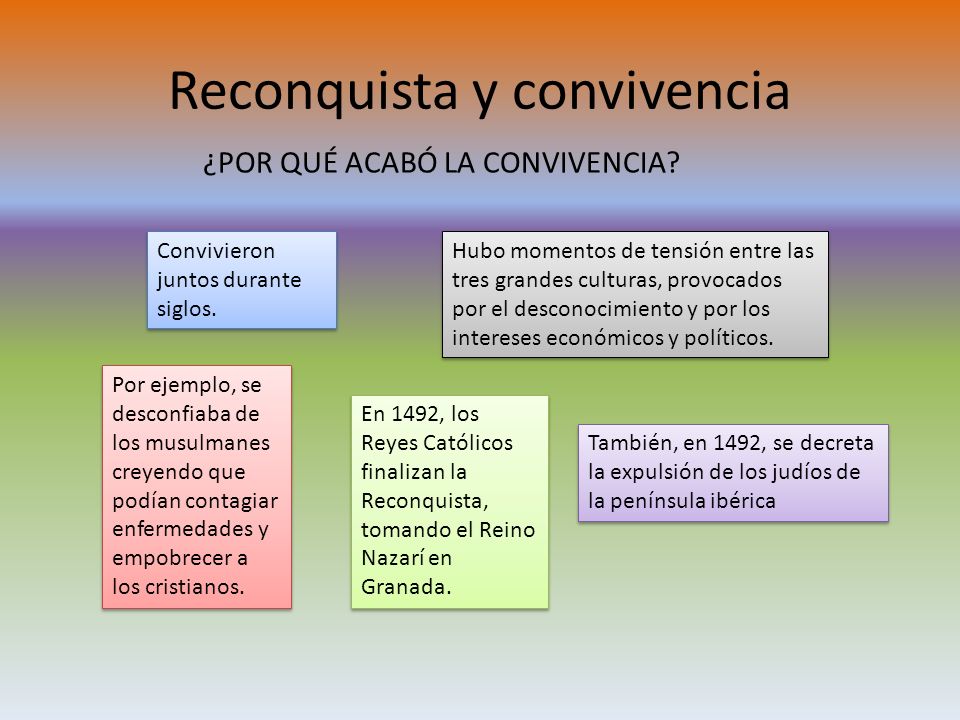 Reconquista y convivencia

¿POR QUÉ ACABÓ LA CONVIVENCIA?

Convivieron juntos durante siglos.

Hubo momentos de tensión entre las tres grandes culturas, provocados por el desconocimiento y por los intereses económicos y políticos.

Por ejemplo, se desconfiaba de los musulmanes creyendo que podían contagiar enfermedades y empobrecer a los cristianos.

En 1492, los Reyes Católicos finalizan la Reconquista, tomando el Reino Nazarí en Granada.

También, en 1492, se decreta la expulsión de los judíos de la península ibérica